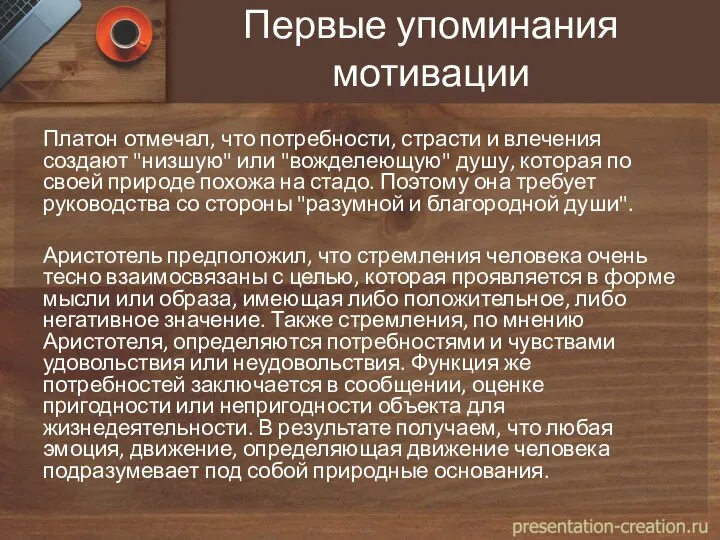 Первые упоминания мотивации

Платон отмечал, что потребности, страсти и влечения создают "низшую" или "вожделеющую" душу, которая по своей природе похожа на стадо. Поэтому она требует руководства со стороны "разумной и благородной души".

Аристотель предположил, что стремления человека очень тесно взаимосвязаны с целью, которая проявляется в форме мысли или образа, имеющая либо положительное, либо негативное значение. Также стремления, по мнению Аристотеля, определяются потребностями и чувствами удовольствия или неудовольствия. Функция же потребностей заключается в сообщении, оценке пригодности или непригодности объекта для жизнедеятельности. В результате получаем, что любая эмоция, движение, определяющая движение человека подразумевает под собой природные основания.

presentation-creation.ru